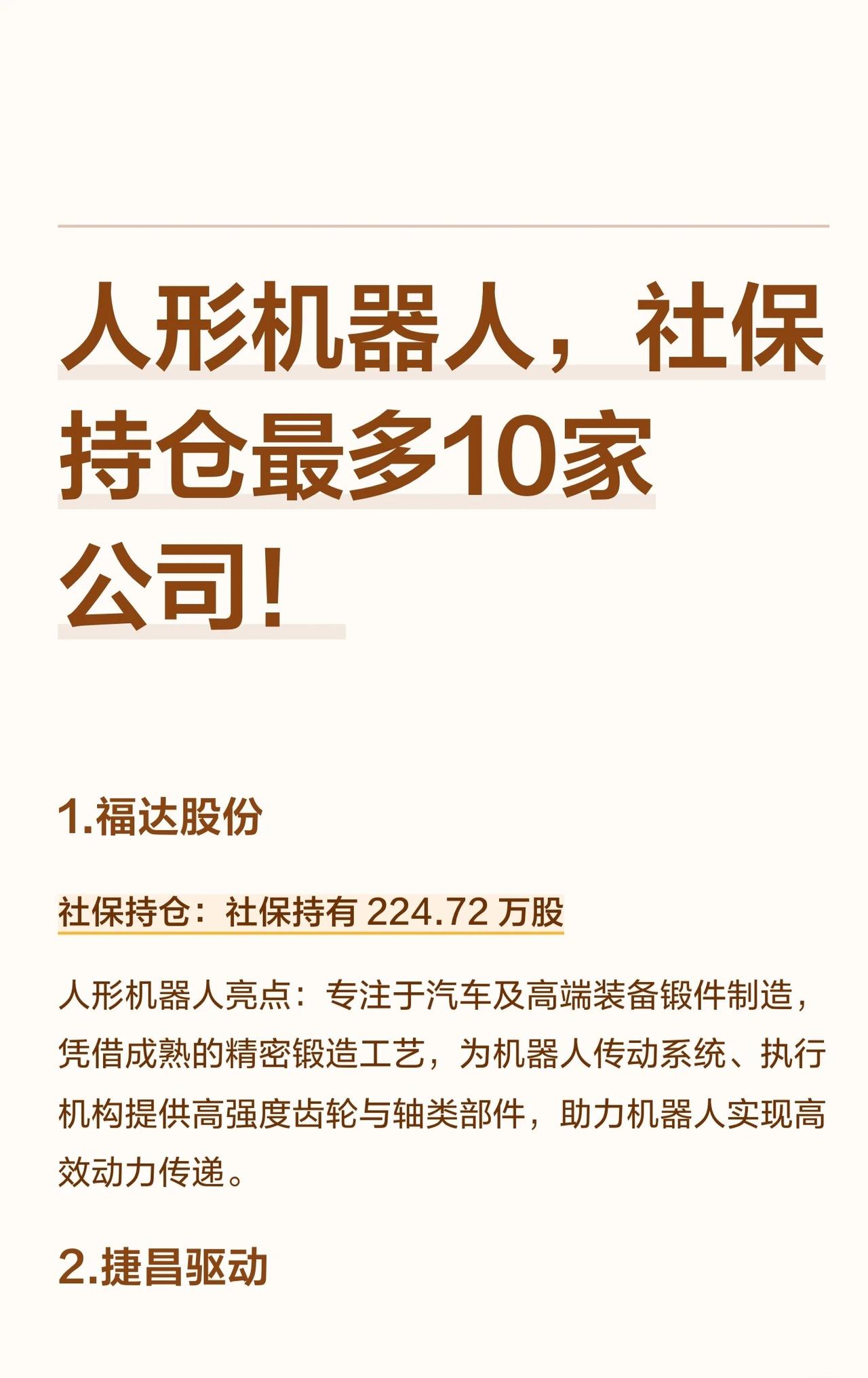 人形机器人，社保持仓最多10家公司！

1.福达股份

社保持仓：社保持有 224.72 万股

人形机器人亮点：专注于汽车及高端装备锻件制造，凭借成熟的精密锻造工艺，为机器人传动系统、执行机构提供高强度齿轮与轴类部件，助力机器人实现高效动力传递。

2.捷昌驱动